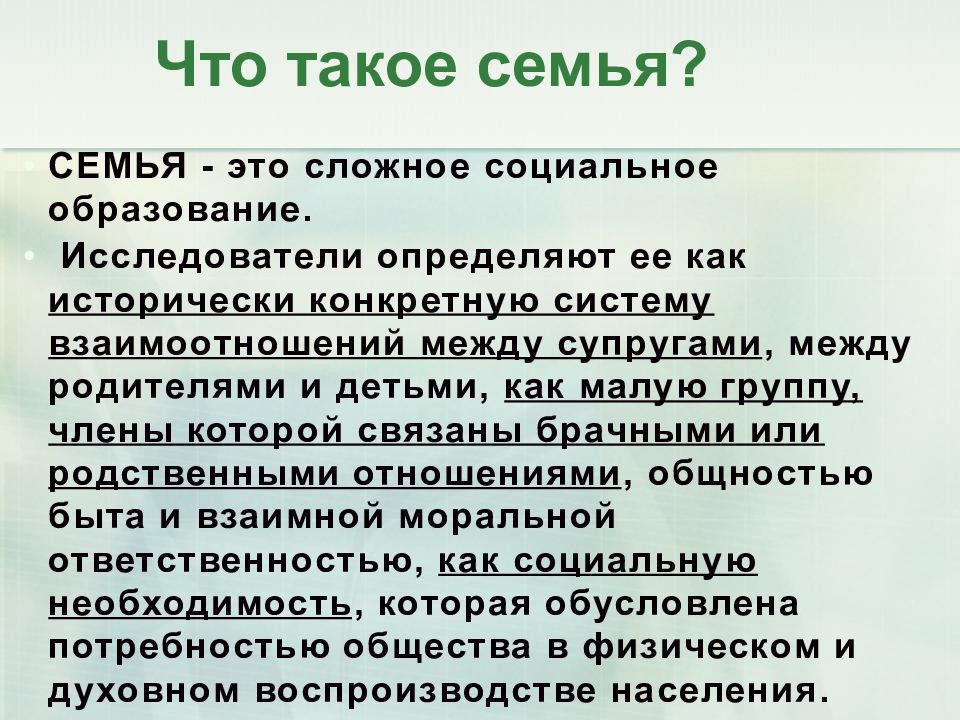 Что такое семья?

• СЕМЬЯ - это сложное социальное образование.

• Исследователи определяют ее как исторически конкретную систему взаимоотношений между супругами, между родителями и детьми, как малую группу, члены которой связаны брачными или родственными отношениями, общностью быта и взаимной моральной ответственностью, как социальную необходимость, которая обусловлена потребностью общества в физическом и духовном воспроизводстве населения.